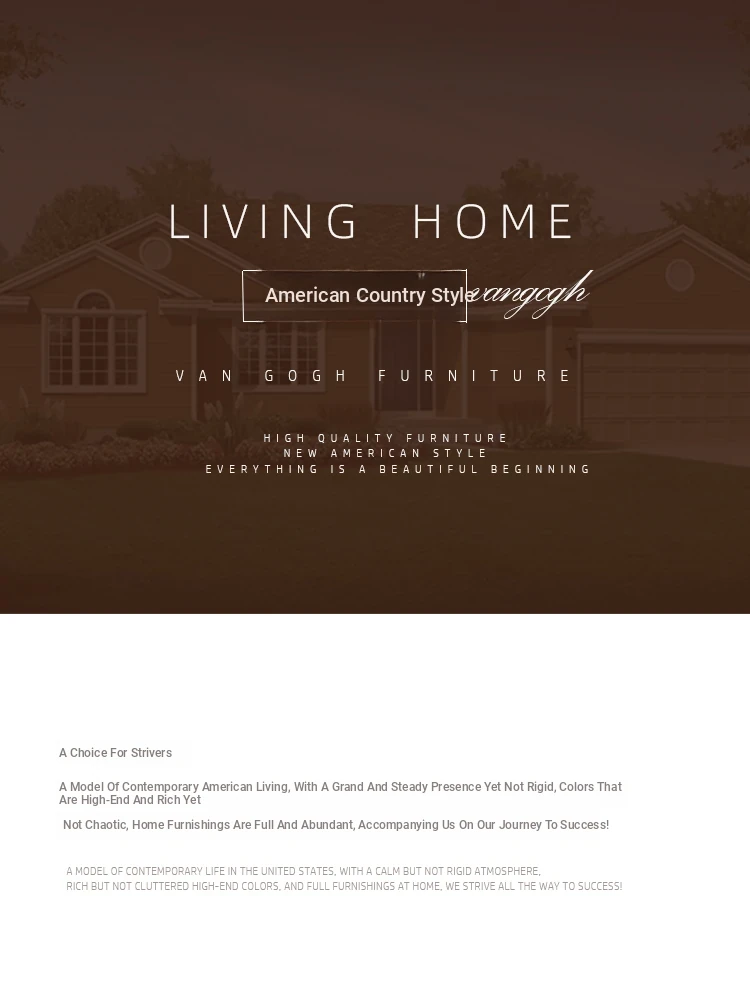 LIVING HOME

American Country Style vangogh

VAN GOGH FURNITURE

HIGH QUALITY FURNITURE
NEW AMERICAN STYLE
EVERYTHING IS A BEAUTIFUL BEGINNING

A Choice For Strivers

A Model Of Contemporary American Living, With A Grand And Steady Presence Yet Not Rigid, Colors That Are High-End And Rich Yet

Not Chaotic, Home Furnishings Are Full And Abundant, Accompanying Us On Our Journey To Success!

A MODEL OF CONTEMPORARY LIFE IN THE UNITED STATES, WITH A CALM BUT NOT RIGID ATMOSPHERE, RICH BUT NOT CLUTTERED HIGH-END COLORS, AND FULL FURNISHINGS AT HOME, WE STRIVE ALL THE WAY TO SUCCESS!